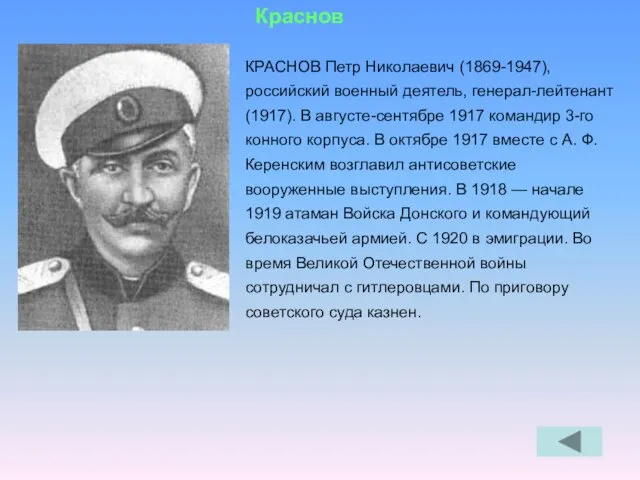 Краснов

КРАСНОВ Петр Николаевич (1869-1947), российский военный деятель, генерал-лейтенант (1917). В августе-сентябре 1917 командир 3-го конного корпуса. В октябре 1917 вместе с А. Ф. Керенским возглавил антисоветские вооруженные выступления. В 1918 — начале 1919 атаман Войска Донского и командующий белоказачьей армией. С 1920 в эмиграции. Во время Великой Отечественной войны сотрудничал с гитлеровцами. По приговору советского суда казнен.